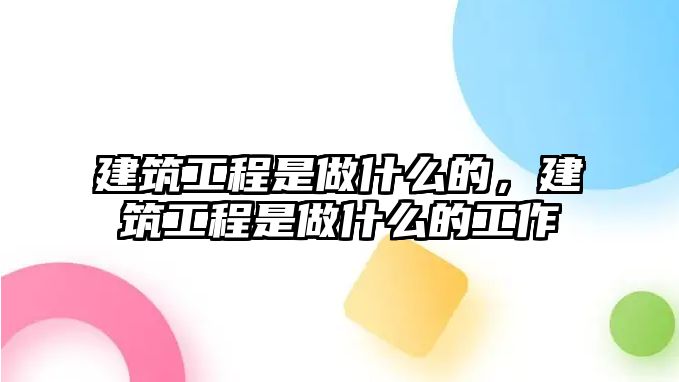 建筑工程是做什么的，建筑工程是做什么的工作